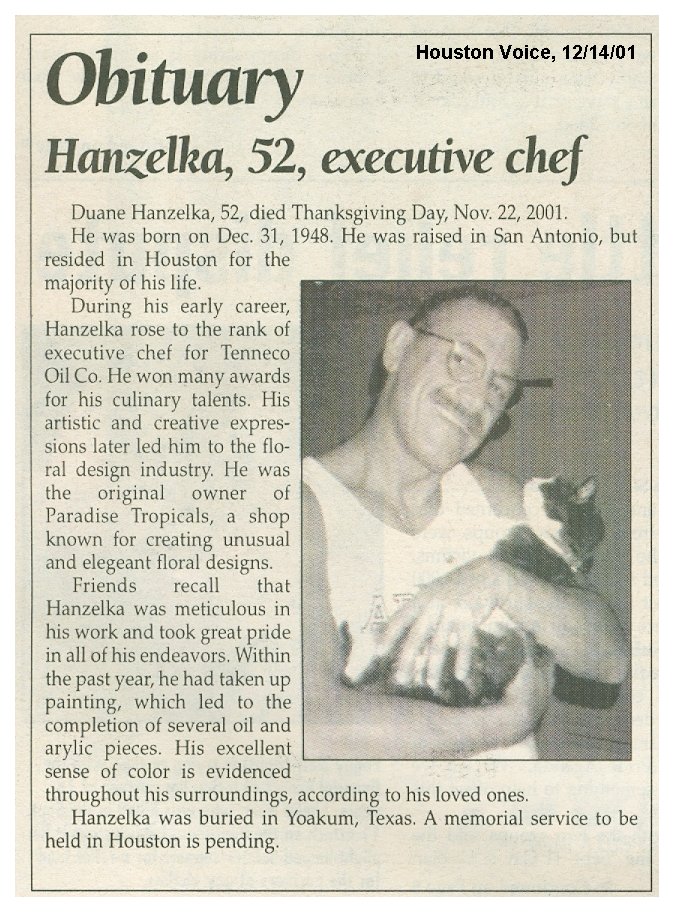 Houston Voice, 12/14/01

Obituary

Hanzelka, 52, executive chef

Duane Hanzelka, 52, died Thanksgiving Day, Nov. 22, 2001.

He was born on Dec. 31, 1948. He was raised in San Antonio, but resided in Houston for the majority of his life.

During his early career, Hanzelka rose to the rank of executive chef for Tenneco Oil Co. He won many awards for his culinary talents. His artistic and creative expressions later led him to the floral design industry. He was the original owner of Paradise Tropicals, a shop known for creating unusual and elegeant floral designs.

Friends recall that Hanzelka was meticulous in his work and took great pride in all of his endeavors. Within the past year, he had taken up painting, which led to the completion of several oil and arylic pieces. His excellent sense of color is evidenced throughout his surroundings, according to his loved ones.

Hanzelka was buried in Yoakum, Texas. A memorial service to be held in Houston is pending.